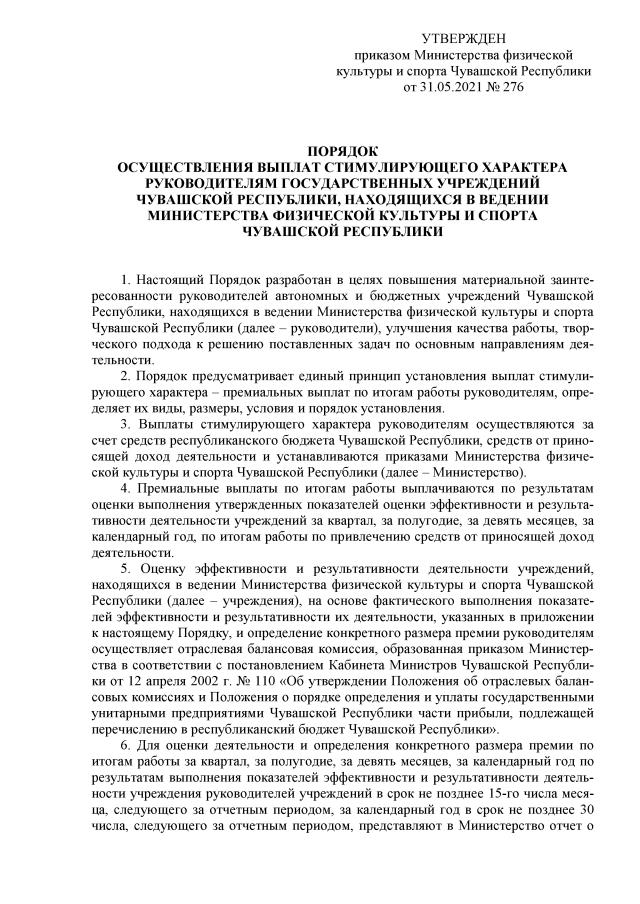 УТВЕРЖДЕН
приказом Министерства физической культуры и спорта Чувашской Республики
от 31.05.2021 № 276

ПОРЯДОК
ОСУЩЕСТВЛЕНИЯ ВЫПЛАТ СТИМУЛИРУЮЩЕГО ХАРАКТЕРА РУКОВОДИТЕЛЯМ ГОСУДАРСТВЕННЫХ УЧРЕЖДЕНИЙ ЧУВАШСКОЙ РЕСПУБЛИКИ, НАХОДЯЩИХСЯ В ВЕДЕНИИ МИНИСТЕРСТВА ФИЗИЧЕСКОЙ КУЛЬТУРЫ И СПОРТА ЧУВАШСКОЙ РЕСПУБЛИКИ

1. Настоящий Порядок разработан в целях повышения материальной заинтересованности руководителей автономных и бюджетных учреждений Чувашской Республики, находящихся в ведении Министерства физической культуры и спорта Чувашской Республики (далее – руководители), улучшения качества работы, творческого подхода к решению поставленных задач по основным направлениям деятельности.

2. Порядок предусматривает единый принцип установления выплат стимулирующего характера – премиальных выплат по итогам работы руководителям, определяет их виды, размеры, условия и порядок установления.

3. Выплаты стимулирующего характера руководителям осуществляются за счет средств республиканского бюджета Чувашской Республики, средств от приносящей доход деятельности и устанавливаются приказами Министерства физической культуры и спорта Чувашской Республики (далее – Министерство).

4. Премиальные выплаты по итогам работы выплачиваются по результатам оценки выполнения утвержденных показателей оценки эффективности и результативности деятельности учреждений за квартал, за полугодие, за девять месяцев, за календарный год, по итогам работы по привлечению средств от приносящей доход деятельности.

5. Оценку эффективности и результативности деятельности учреждений, находящихся в ведении Министерства физической культуры и спорта Чувашской Республики (далее – учреждения), на основе фактического выполнения показателей эффективности и результативности их деятельности, указанных в приложении к настоящему Порядку, и определение конкретного размера премии руководителям осуществляет отраслевая балансовая комиссия, образованная приказом Министерства в соответствии с постановлением Кабинета Министров Чувашской Республики от 12 апреля 2002 г. № 110 «Об утверждении Положения об отраслевых балансовых комиссиях и Положения о порядке определения и уплаты государственными унитарными предприятиями Чувашской Республики части прибыли, подлежащей перечислению в республиканский бюджет Чувашской Республики».

6. Для оценки деятельности и определения конкретного размера премии по итогам работы за квартал, за полугодие, за девять месяцев, за календарный год по результатам выполнения показателей эффективности и результативности деятельности учреждения руководителей учреждений в срок не позднее 15-го числа месяца, следующего за отчетным периодом, за календарный год в срок не позднее 30 числа, следующего за отчетным периодом, представляют в Министерство отчет о